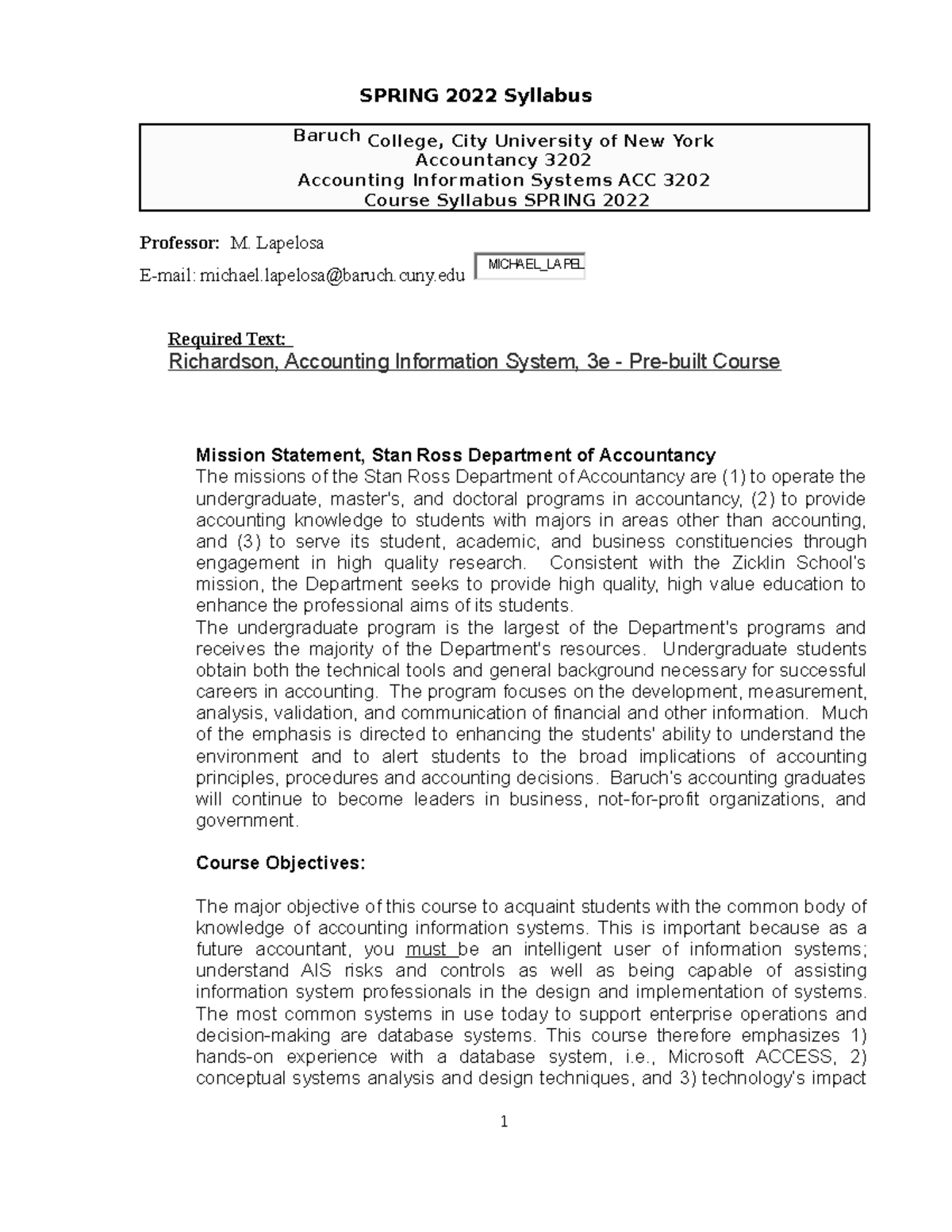 SPRING 2022 Syllabus

Baruch College, City University of New York
Accountancy 3202
Accounting Information Systems ACC 3202
Course Syllabus SPRING 2022

Professor: M. Lapelosa
E-mail: michael.lapelosa@baruch.cuny.edu MICHAEL_LAPEL

Required Text:
Richardson, Accounting Information System, 3e - Pre-built Course

Mission Statement, Stan Ross Department of Accountancy
The missions of the Stan Ross Department of Accountancy are (1) to operate the undergraduate, master's, and doctoral programs in accountancy, (2) to provide accounting knowledge to students with majors in areas other than accounting, and (3) to serve its student, academic, and business constituencies through engagement in high quality research. Consistent with the Zicklin School's mission, the Department seeks to provide high quality, high value education to enhance the professional aims of its students.
The undergraduate program is the largest of the Department's programs and receives the majority of the Department's resources. Undergraduate students obtain both the technical tools and general background necessary for successful careers in accounting. The program focuses on the development, measurement, analysis, validation, and communication of financial and other information. Much of the emphasis is directed to enhancing the students' ability to understand the environment and to alert students to the broad implications of accounting principles, procedures and accounting decisions. Baruch's accounting graduates will continue to become leaders in business, not-for-profit organizations, and government.

Course Objectives:

The major objective of this course to acquaint students with the common body of knowledge of accounting information systems. This is important because as a future accountant, you must be an intelligent user of information systems; understand AIS risks and controls as well as being capable of assisting information system professionals in the design and implementation of systems. The most common systems in use today to support enterprise operations and decision-making are database systems. This course therefore emphasizes 1) hands-on experience with a database system, i.e., Microsoft ACCESS, 2) conceptual systems analysis and design techniques, and 3) technology's impact

1